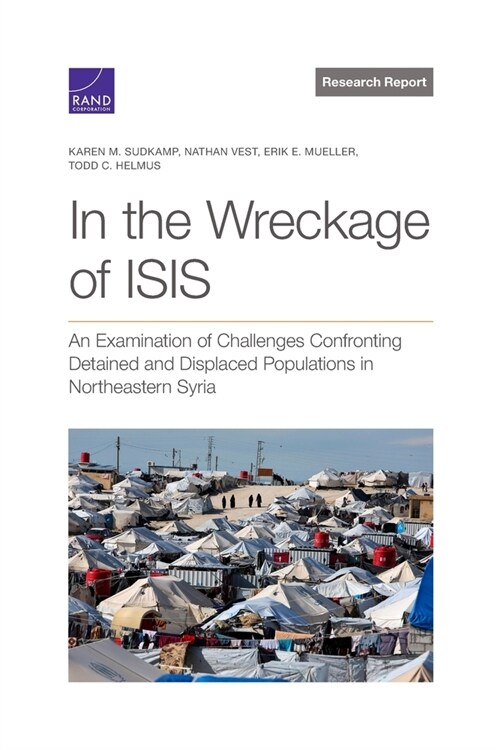 RAND CORPORATION

Research Report

KAREN M. SUDKAMP, NATHAN VEST, ERIK E. MUELLER, TODD C. HELMUS

In the Wreckage of ISIS

An Examination of Challenges Confronting Detained and Displaced Populations in Northeastern Syria